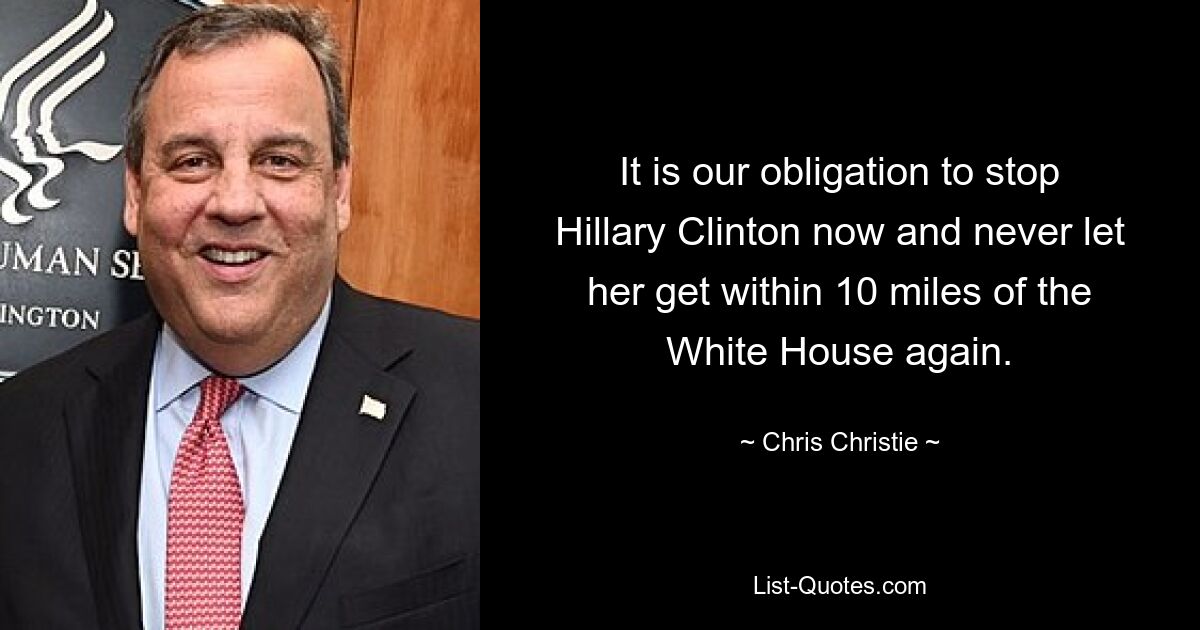 UMAN SE
INGTON

It is our obligation to stop Hillary Clinton now and never let her get within 10 miles of the White House again.

~ Chris Christie ~

List-Quotes.com